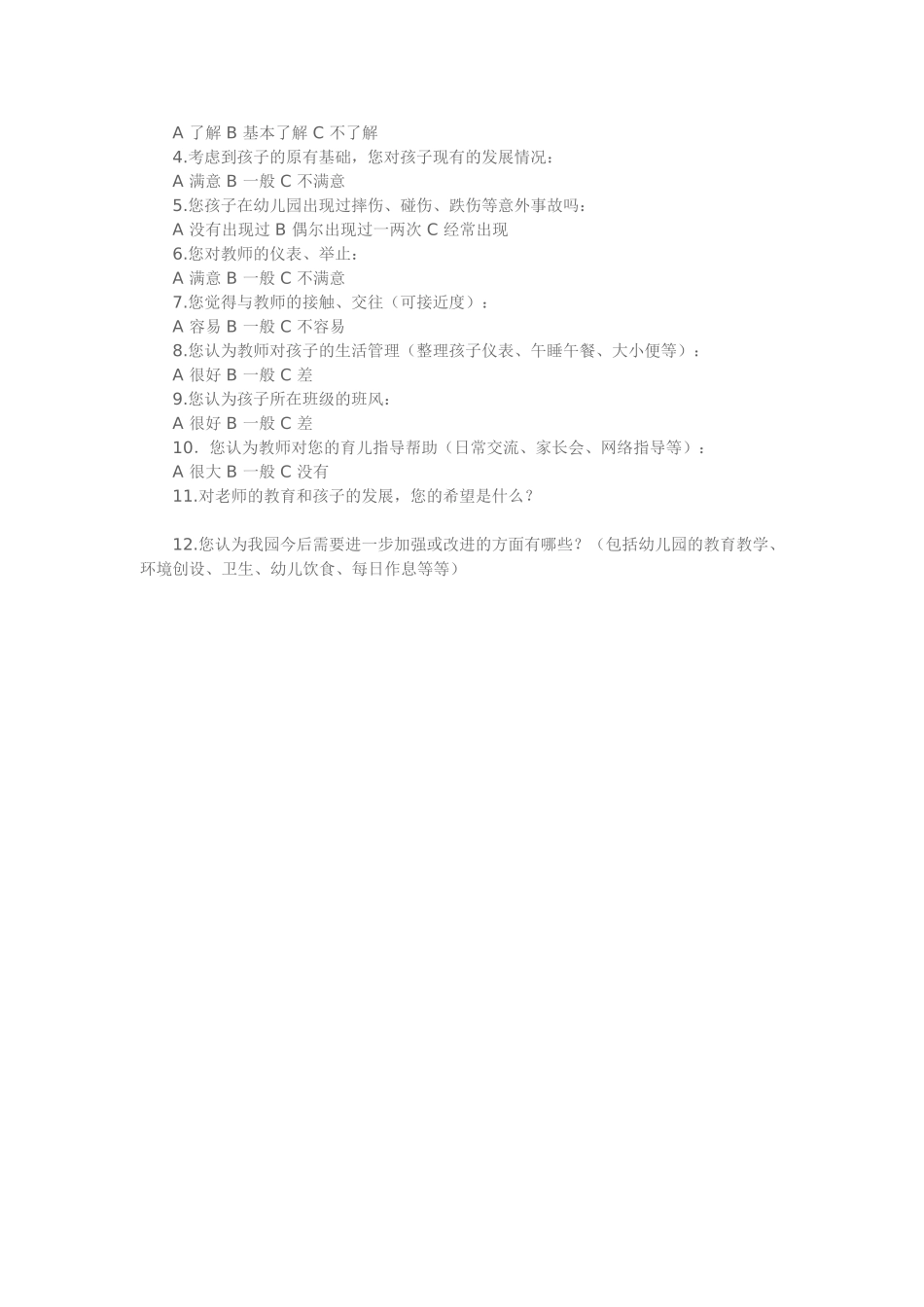 A 了解 B 基本了解 C 不了解
4.考虑到孩子的原有基础，您对孩子现有的发展情况：
A 满意 B 一般 C 不满意
5.您孩子在幼儿园出现过摔伤、碰伤、跌伤等意外事故吗：
A 没有出现过 B 偶尔出现过一两次 C 经常出现
6.您对教师的仪表、举止：
A 满意 B 一般 C 不满意
7.您觉得与教师的接触、交往（可接近度）：
A 容易 B 一般 C 不容易
8.您认为教师对孩子的生活管理（整理孩子仪表、午睡午餐、大小便等）：
A 很好 B 一般 C 差
9.您认为孩子所在班级的班风：
A 很好 B 一般 C 差
10. 您认为教师对您的育儿指导帮助（日常交流、家长会、网络指导等）：
A 很大 B 一般 C 没有
11.对老师的教育和孩子的发展，您的希望是什么？

12.您认为我园今后需要进一步加强或改进的方面有哪些？（包括幼儿园的教育教学、环境创设、卫生、幼儿饮食、每日作息等等）